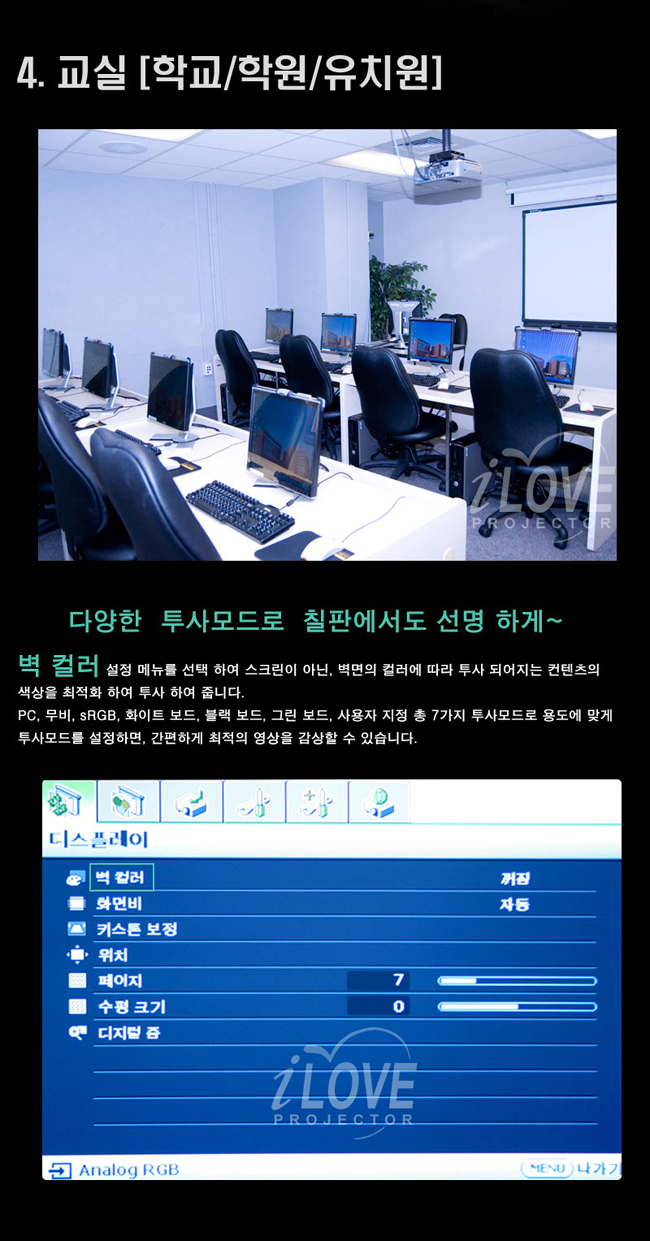 4. 교실 [학교/학원/유치원]

다양한 투사모드로 칠판에서도 선명 하게~

벽 컬러 설정 메뉴를 선택 하여 스크린이 아닌, 벽면의 컬러에 따라 투사 되어지는 컨텐츠의 색상을 최적화 하여 투사 하여 줍니다.

PC, 무비, sRGB, 화이트 보드, 블랙 보드, 그린 보드, 사용자 지정 총 7가지 투사모드로 용도에 맞게 투사모드를 설정하면, 간편하게 최적의 영상을 감상할 수 있습니다.

디스플레이

벽 컬러 꺼짐
화면비 자동
키스톤 보정
위치
페이지 7
수평 크기 0
디지털 줌

Analog RGB
MENU 나가기

iLOVE PROJECTOR